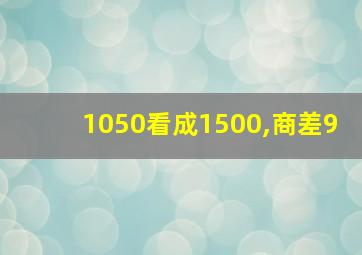 1050看成1500,商差9